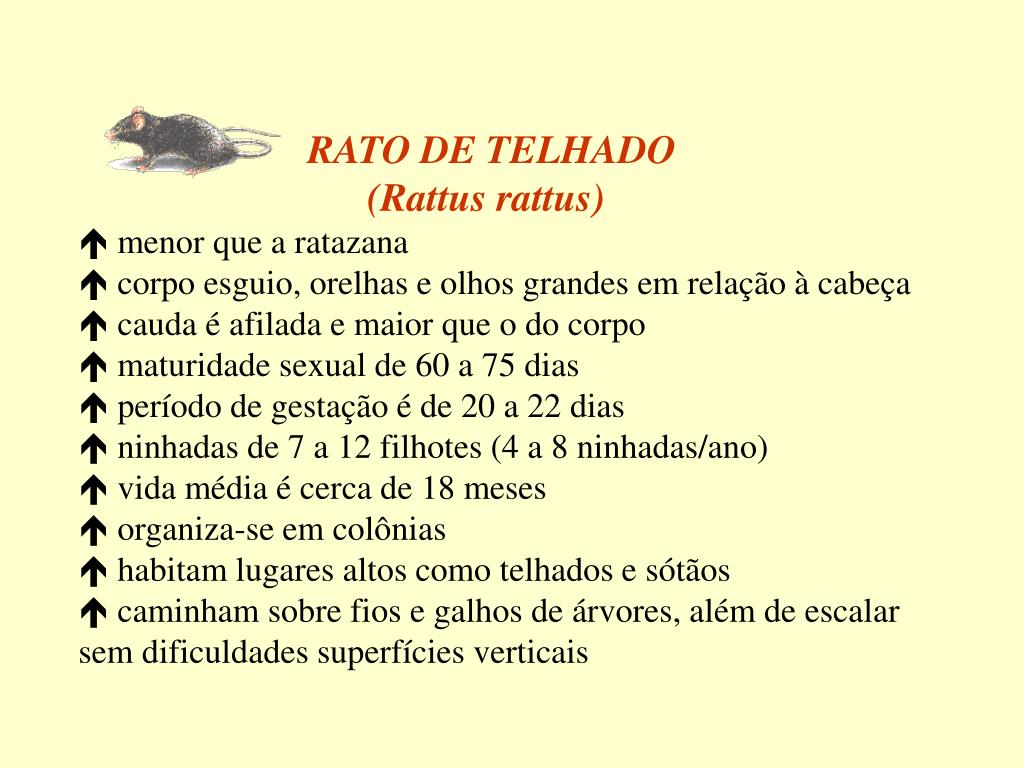 RATO DE TELHADO
(Rattus rattus)

🡅 menor que a ratazana
🡅 corpo esguio, orelhas e olhos grandes em relação à cabeça
🡅 cauda é afilada e maior que o do corpo
🡅 maturidade sexual de 60 a 75 dias
🡅 período de gestação é de 20 a 22 dias
🡅 ninhadas de 7 a 12 filhotes (4 a 8 ninhadas/ano)
🡅 vida média é cerca de 18 meses
🡅 organiza-se em colônias
🡅 habitam lugares altos como telhados e sótãos
🡅 caminham sobre fios e galhos de árvores, além de escalar sem dificuldades superfícies verticais